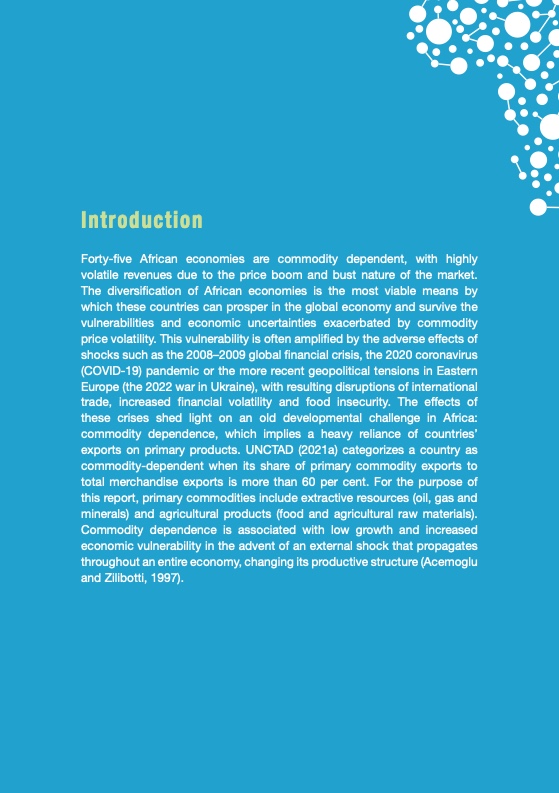 Introduction

Forty-five African economies are commodity dependent, with highly volatile revenues due to the price boom and bust nature of the market. The diversification of African economies is the most viable means by which these countries can prosper in the global economy and survive the vulnerabilities and economic uncertainties exacerbated by commodity price volatility. This vulnerability is often amplified by the adverse effects of shocks such as the 2008–2009 global financial crisis, the 2020 coronavirus (COVID-19) pandemic or the more recent geopolitical tensions in Eastern Europe (the 2022 war in Ukraine), with resulting disruptions of international trade, increased financial volatility and food insecurity. The effects of these crises shed light on an old developmental challenge in Africa: commodity dependence, which implies a heavy reliance of countries' exports on primary products. UNCTAD (2021a) categorizes a country as commodity-dependent when its share of primary commodity exports to total merchandise exports is more than 60 per cent. For the purpose of this report, primary commodities include extractive resources (oil, gas and minerals) and agricultural products (food and agricultural raw materials). Commodity dependence is associated with low growth and increased economic vulnerability in the advent of an external shock that propagates throughout an entire economy, changing its productive structure (Acemoglu and Zilibotti, 1997).